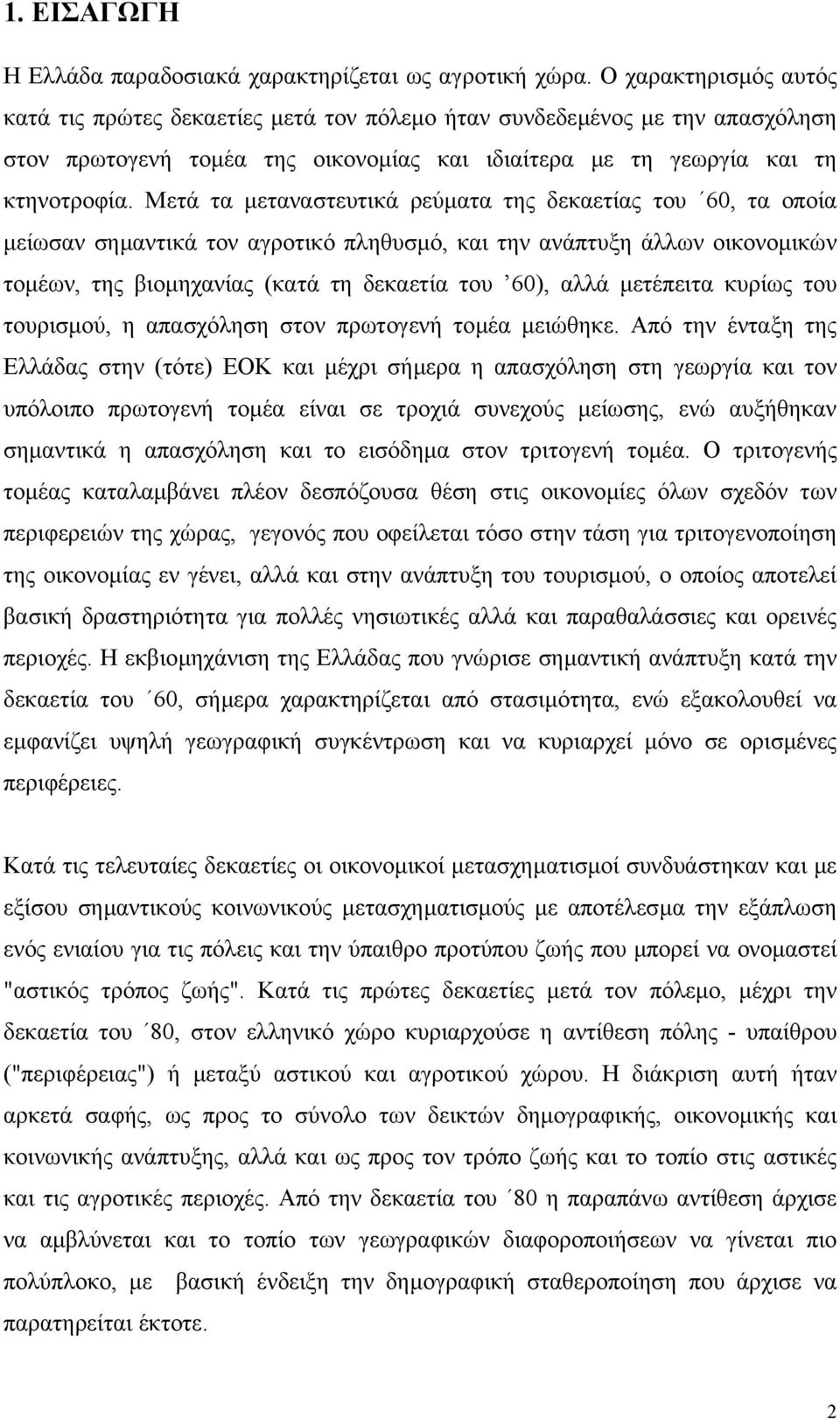 1. ΕΙΣΑΓΩΓΗ

Η Ελλάδα παραδοσιακά χαρακτηρίζεται ως αγροτική χώρα. Ο χαρακτηρισμός αυτός κατά τις πρώτες δεκαετίες μετά τον πόλεμο ήταν συνδεδεμένος με την απασχόληση στον πρωτογενή τομέα της οικονομίας και ιδιαίτερα με τη γεωργία και τη κτηνοτροφία. Μετά τα μεταναστευτικά ρεύματα της δεκαετίας του ΄60, τα οποία μείωσαν σημαντικά τον αγροτικό πληθυσμό, και την ανάπτυξη άλλων οικονομικών τομέων, της βιομηχανίας (κατά τη δεκαετία του ’60), αλλά μετέπειτα κυρίως του τουρισμού, η απασχόληση στον πρωτογενή τομέα μειώθηκε. Από την ένταξη της Ελλάδας στην (τότε) ΕΟΚ και μέχρι σήμερα η απασχόληση στη γεωργία και τον υπόλοιπο πρωτογενή τομέα είναι σε τροχιά συνεχούς μείωσης, ενώ αυξήθηκαν σημαντικά η απασχόληση και το εισόδημα στον τριτογενή τομέα. Ο τριτογενής τομέας καταλαμβάνει πλέον δεσπόζουσα θέση στις οικονομίες όλων σχεδόν των περιφερειών της χώρας, γεγονός που οφείλεται τόσο στην τάση για τριτογενοποίηση της οικονομίας εν γένει, αλλά και στην ανάπτυξη του τουρισμού, ο οποίος αποτελεί βασική δραστηριότητα για πολλές νησιωτικές αλλά και παραθαλάσσιες και ορεινές περιοχές. Η εκβιομηχάνιση της Ελλάδας που γνώρισε σημαντική ανάπτυξη κατά την δεκαετία του ΄60, σήμερα χαρακτηρίζεται από στασιμότητα, ενώ εξακολουθεί να εμφανίζει υψηλή γεωγραφική συγκέντρωση και να κυριαρχεί μόνο σε ορισμένες περιφέρειες.

Κατά τις τελευταίες δεκαετίες οι οικονομικοί μετασχηματισμοί συνδυάστηκαν και με εξίσου σημαντικούς κοινωνικούς μετασχηματισμούς με αποτέλεσμα την εξάπλωση ενός ενιαίου για τις πόλεις και την ύπαιθρο προτύπου ζωής που μπορεί να ονομαστεί "αστικός τρόπος ζωής". Κατά τις πρώτες δεκαετίες μετά τον πόλεμο, μέχρι την δεκαετία του ΄80, στον ελληνικό χώρο κυριαρχούσε η αντίθεση πόλης - υπαίθρου ("περιφέρειας") ή μεταξύ αστικού και αγροτικού χώρου. Η διάκριση αυτή ήταν αρκετά σαφής, ως προς το σύνολο των δεικτών δημογραφικής, οικονομικής και κοινωνικής ανάπτυξης, αλλά και ως προς τον τρόπο ζωής και το τοπίο στις αστικές και τις αγροτικές περιοχές. Από την δεκαετία του ΄80 η παραπάνω αντίθεση άρχισε να αμβλύνεται και το τοπίο των γεωγραφικών διαφοροποιήσεων να γίνεται πιο πολύπλοκο, με βασική ένδειξη την δημογραφική σταθεροποίηση που άρχισε να παρατηρείται έκτοτε.

2